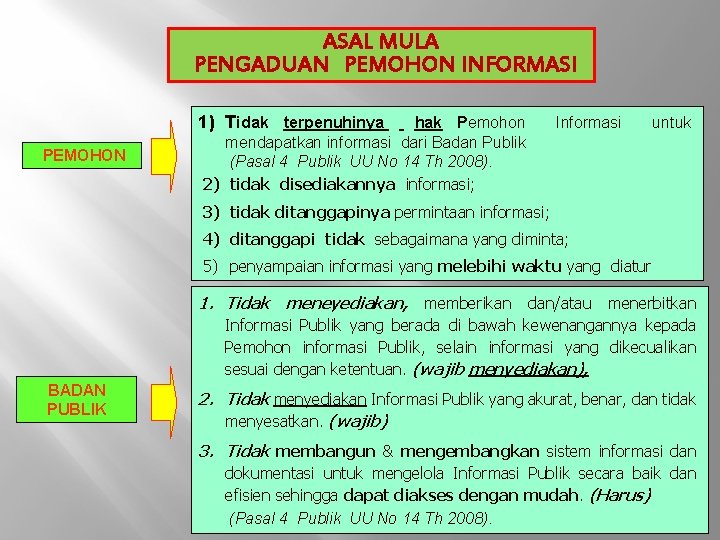 ASAL MULA
PENGADUAN PEMOHON INFORMASI

PEMOHON

1) Tidak terpenuhinya hak Pemohon Informasi untuk mendapatkan informasi dari Badan Publik (Pasal 4 Publik UU No 14 Th 2008).

2) tidak disediakannya informasi;

3) tidak ditanggapinya permintaan informasi;

4) ditanggapi tidak sebagaimana yang diminta;

5) penyampaian informasi yang melebihi waktu yang diatur

BADAN PUBLIK

1. Tidak meneyediakan, memberikan dan/atau menerbitkan Informasi Publik yang berada di bawah kewenangannya kepada Pemohon informasi Publik, selain informasi yang dikecualikan sesuai dengan ketentuan. (wajib menyediakan).

2. Tidak menyediakan Informasi Publik yang akurat, benar, dan tidak menyesatkan. (wajib)

3. Tidak membangun & mengembangkan sistem informasi dan dokumentasi untuk mengelola Informasi Publik secara baik dan efisien sehingga dapat diakses dengan mudah. (Harus)

(Pasal 4 Publik UU No 14 Th 2008).